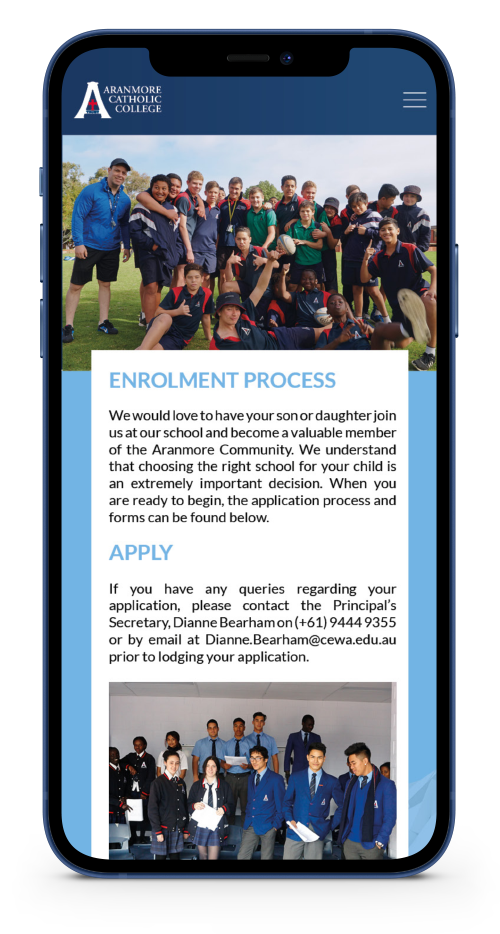 ARANMORE CATHOLIC COLLEGE

ENROLMENT PROCESS

We would love to have your son or daughter join us at our school and become a valuable member of the Aranmore Community. We understand that choosing the right school for your child is an extremely important decision. When you are ready to begin, the application process and forms can be found below.

APPLY

If you have any queries regarding your application, please contact the Principal's Secretary, Dianne Bearham on (+61) 9444 9355 or by email at Dianne.Bearham@cewa.edu.au prior to lodging your application.